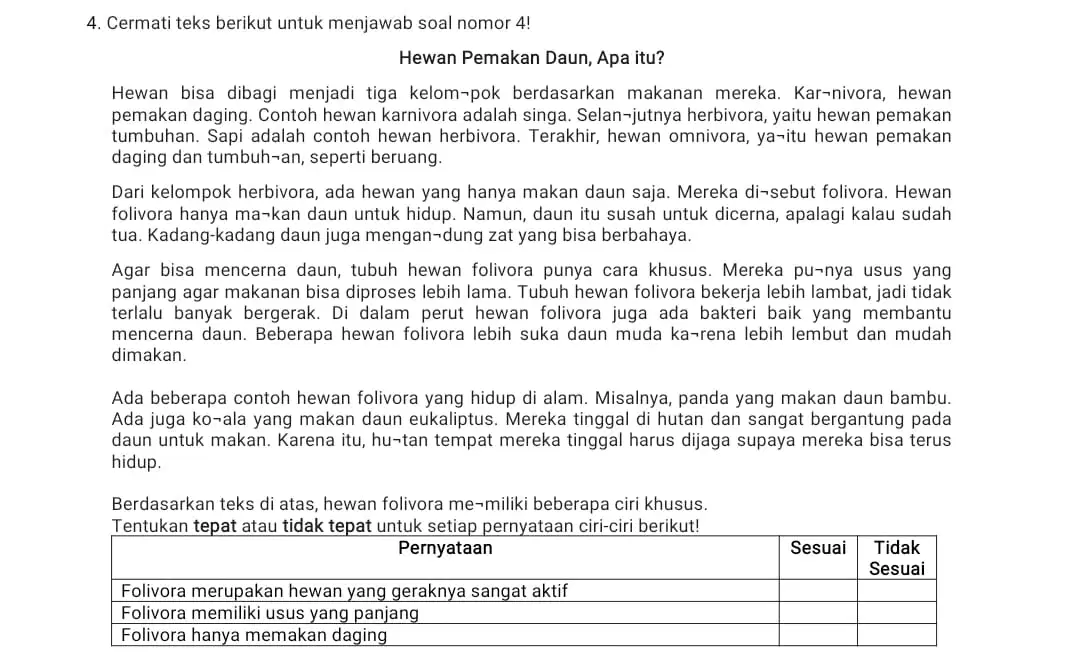 4. Cermati teks berikut untuk menjawab soal nomor 4!

Hewan Pemakan Daun, Apa itu?

Hewan bisa dibagi menjadi tiga kelom¬pok berdasarkan makanan mereka. Kar¬nivora, hewan pemakan daging. Contoh hewan karnivora adalah singa. Selan¬jutnya herbivora, yaitu hewan pemakan tumbuhan. Sapi adalah contoh hewan herbivora. Terakhir, hewan omnivora, ya¬itu hewan pemakan daging dan tumbuh¬an, seperti beruang.

Dari kelompok herbivora, ada hewan yang hanya makan daun saja. Mereka di¬sebut folivora. Hewan folivora hanya ma¬kan daun untuk hidup. Namun, daun itu susah untuk dicerna, apalagi kalau sudah tua. Kadang-kadang daun juga mengan¬dung zat yang bisa berbahaya.

Agar bisa mencerna daun, tubuh hewan folivora punya cara khusus. Mereka pu¬nya usus yang panjang agar makanan bisa diproses lebih lama. Tubuh hewan folivora bekerja lebih lambat, jadi tidak terlalu banyak bergerak. Di dalam perut hewan folivora juga ada bakteri baik yang membantu mencerna daun. Beberapa hewan folivora lebih suka daun muda ka¬rena lebih lembut dan mudah dimakan.

Ada beberapa contoh hewan folivora yang hidup di alam. Misalnya, panda yang makan daun bambu. Ada juga ko¬ala yang makan daun eukaliptus. Mereka tinggal di hutan dan sangat bergantung pada daun untuk makan. Karena itu, hu¬tan tempat mereka tinggal harus dijaga supaya mereka bisa terus hidup.

Berdasarkan teks di atas, hewan folivora me¬miliki beberapa ciri khusus.
Tentukan tepat atau tidak tepat untuk setiap pernyataan ciri-ciri berikut!

| Pernyataan | Sesuai | Tidak Sesuai |
|---|---|---|
| Folivora merupakan hewan yang geraknya sangat aktif | | |
| Folivora memiliki usus yang panjang | | |
| Folivora hanya memakan daging | | |